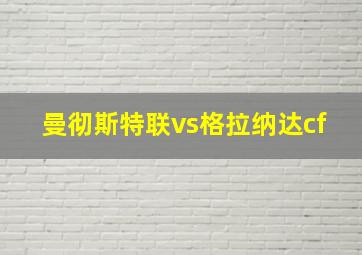 曼彻斯特联vs格拉纳达cf